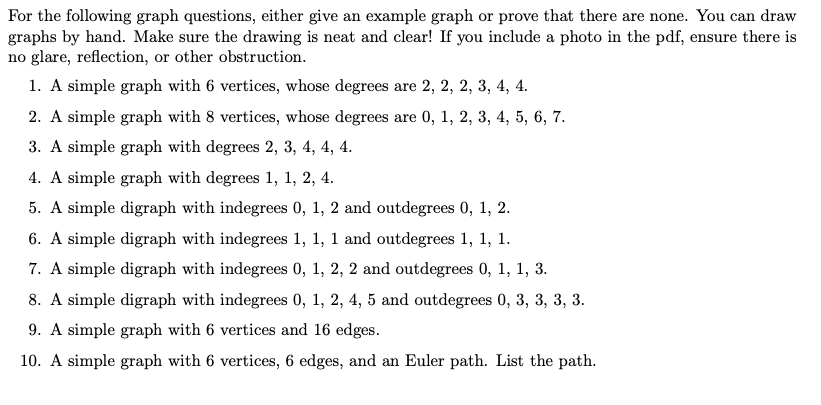 For the following graph questions, either give an example graph or prove that there are none. You can draw graphs by hand. Make sure the drawing is neat and clear! If you include a photo in the pdf, ensure there is no glare, reflection, or other obstruction.

1. A simple graph with 6 vertices, whose degrees are 2, 2, 2, 3, 4, 4.

2. A simple graph with 8 vertices, whose degrees are 0, 1, 2, 3, 4, 5, 6, 7.

3. A simple graph with degrees 2, 3, 4, 4, 4.

4. A simple graph with degrees 1, 1, 2, 4.

5. A simple digraph with indegrees 0, 1, 2 and outdegrees 0, 1, 2.

6. A simple digraph with indegrees 1, 1, 1 and outdegrees 1, 1, 1.

7. A simple digraph with indegrees 0, 1, 2, 2 and outdegrees 0, 1, 1, 3.

8. A simple digraph with indegrees 0, 1, 2, 4, 5 and outdegrees 0, 3, 3, 3, 3.

9. A simple graph with 6 vertices and 16 edges.

10. A simple graph with 6 vertices, 6 edges, and an Euler path. List the path.